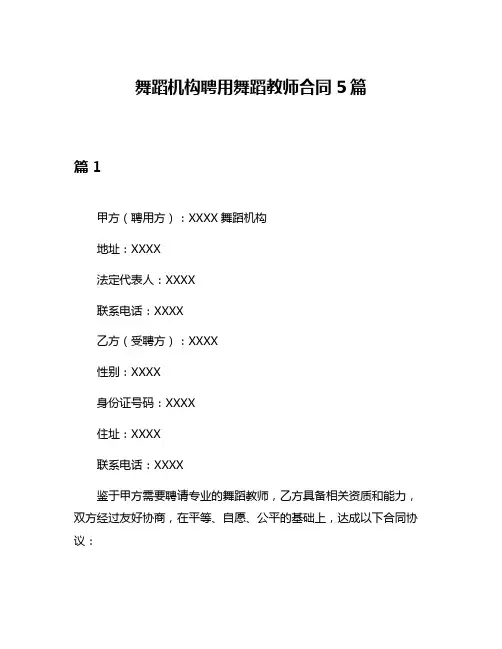 舞蹈机构聘用舞蹈教师合同 5 篇

篇 1

甲方（聘用方）：XXXX 舞蹈机构

地址：XXXX

法定代表人：XXXX

联系电话：XXXX

乙方（受聘方）：XXXX

性别：XXXX

身份证号码：XXXX

住址：XXXX

联系电话：XXXX

鉴于甲方需要聘请专业的舞蹈教师，乙方具备相关资质和能力，双方经过友好协商，在平等、自愿、公平的基础上，达成以下合同协议：